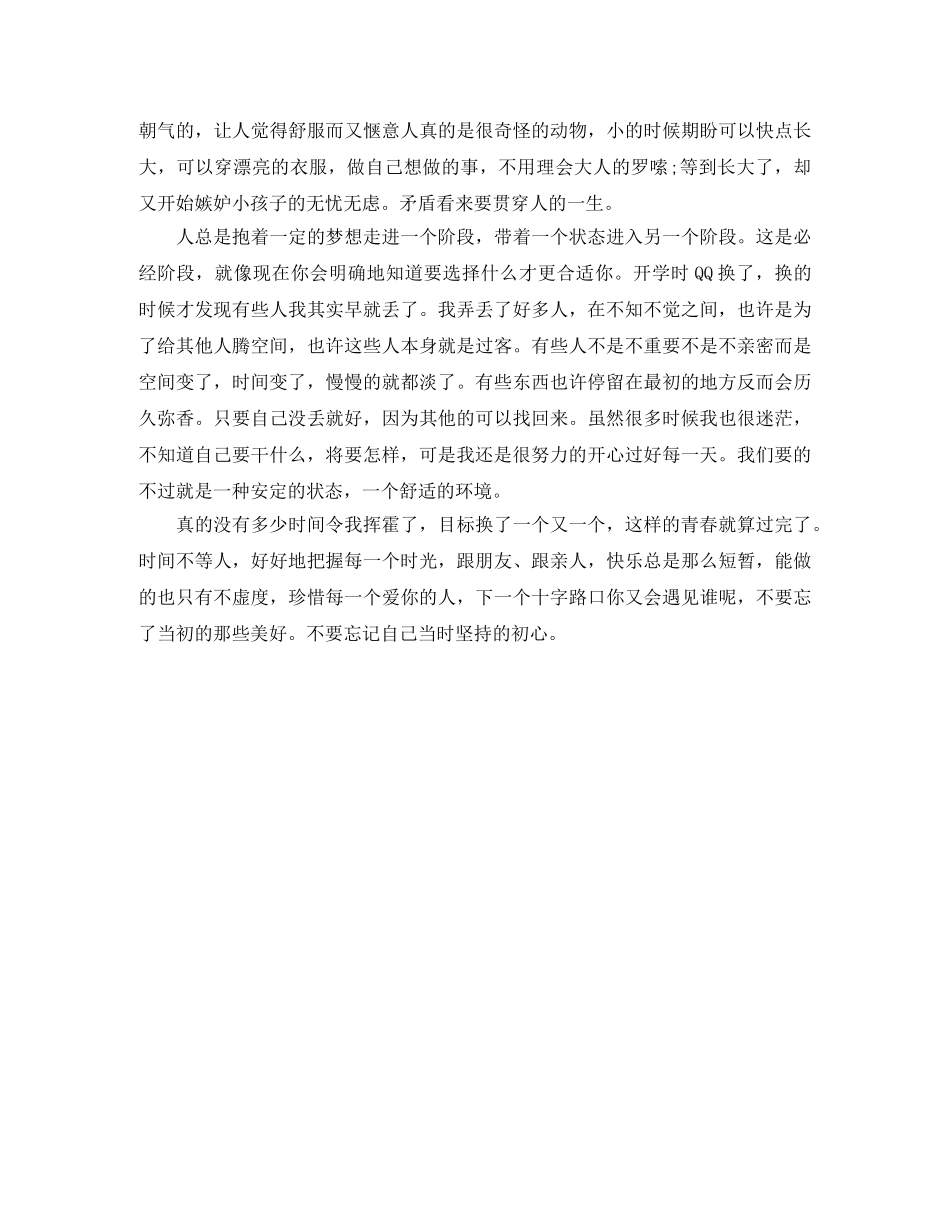 朝气的，让人觉得舒服而又惬意人真的是很奇怪的动物，小的时候期盼可以快点长大，可以穿漂亮的衣服，做自己想做的事，不用理会大人的罗嗦;等到长大了，却又开始嫉妒小孩子的无忧无虑。矛盾看来要贯穿人的一生。

人总是抱着一定的梦想走进一个阶段，带着一个状态进入另一个阶段。这是必经阶段，就像现在你会明确地知道要选择什么才更合适你。开学时QQ换了，换的时候才发现有些人我其实早就丢了。我弄丢了好多人，在不知不觉之间，也许是为了给其他人腾空间，也许这些人本身就是过客。有些人不是不重要不是不亲密而是空间变了，时间变了，慢慢的就都淡了。有些东西也许停留在最初的地方反而会历久弥香。只要自己没丢就好，因为其他的可以找回来。虽然很多时候我也很迷茫，不知道自己要干什么，将要怎样，可是我还是很努力的开心过好每一天。我们要的不过就是一种安定的状态，一个舒适的环境。

真的没有多少时间令我挥霍了，目标换了一个又一个，这样的青春就算过完了。时间不等人，好好地把握每一个时光，跟朋友、跟亲人，快乐总是那么短暂，能做的也只有不虚度，珍惜每一个爱你的人，下一个十字路口你又会遇见谁呢，不要忘了当初的那些美好。不要忘记自己当时坚持的初心。